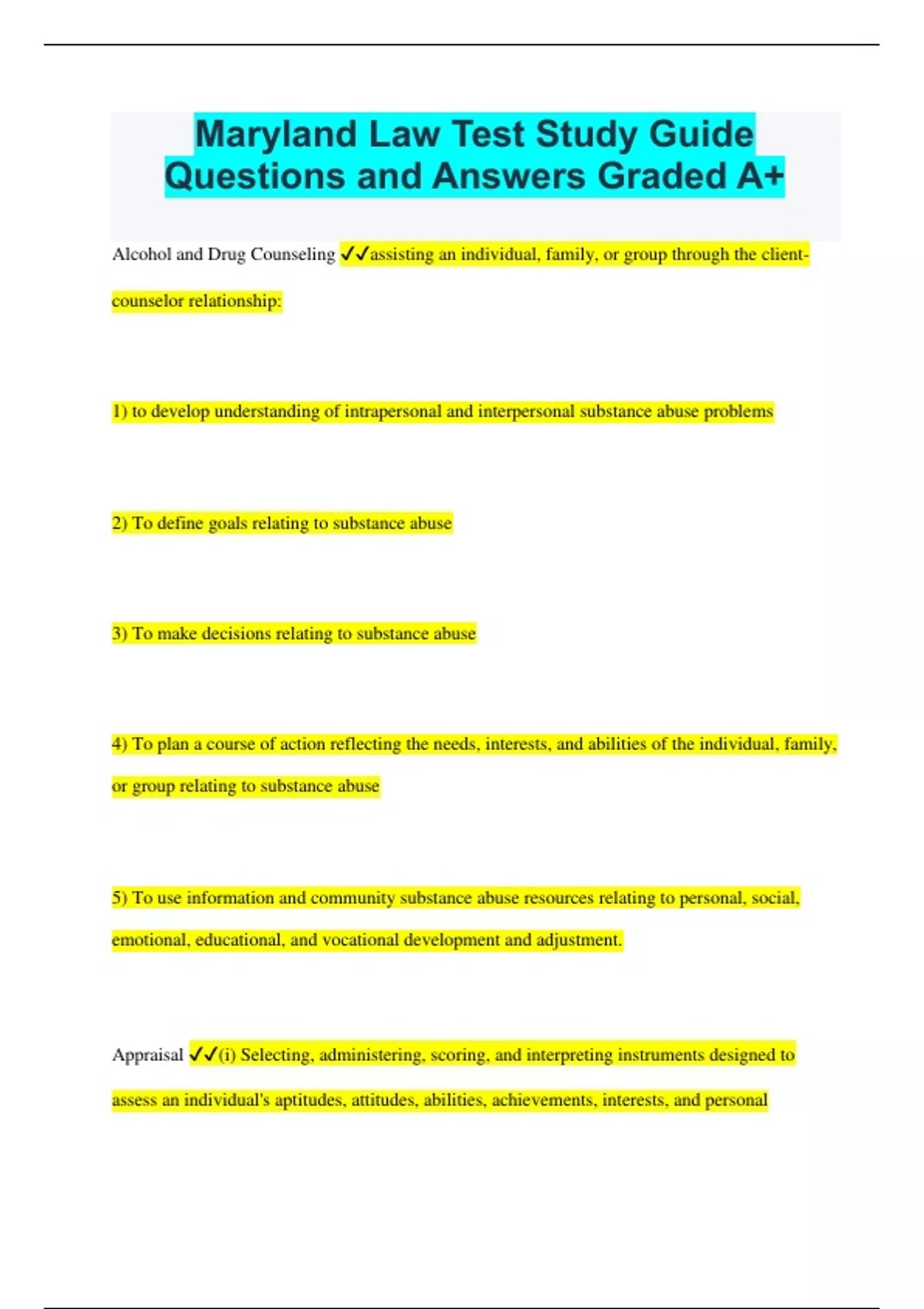 Maryland Law Test Study Guide Questions and Answers Graded A+

Alcohol and Drug Counseling ✓✓assisting an individual, family, or group through the client-counselor relationship:

1) to develop understanding of intrapersonal and interpersonal substance abuse problems

2) To define goals relating to substance abuse

3) To make decisions relating to substance abuse

4) To plan a course of action reflecting the needs, interests, and abilities of the individual, family, or group relating to substance abuse

5) To use information and community substance abuse resources relating to personal, social, emotional, educational, and vocational development and adjustment.

Appraisal ✓✓(i) Selecting, administering, scoring, and interpreting instruments designed to assess an individual's aptitudes, attitudes, abilities, achievements, interests, and personal